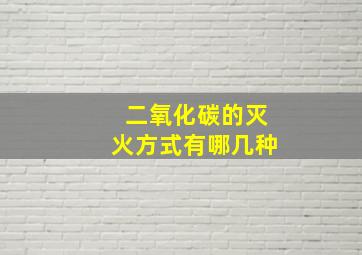 二氧化碳的灭火方式有哪几种